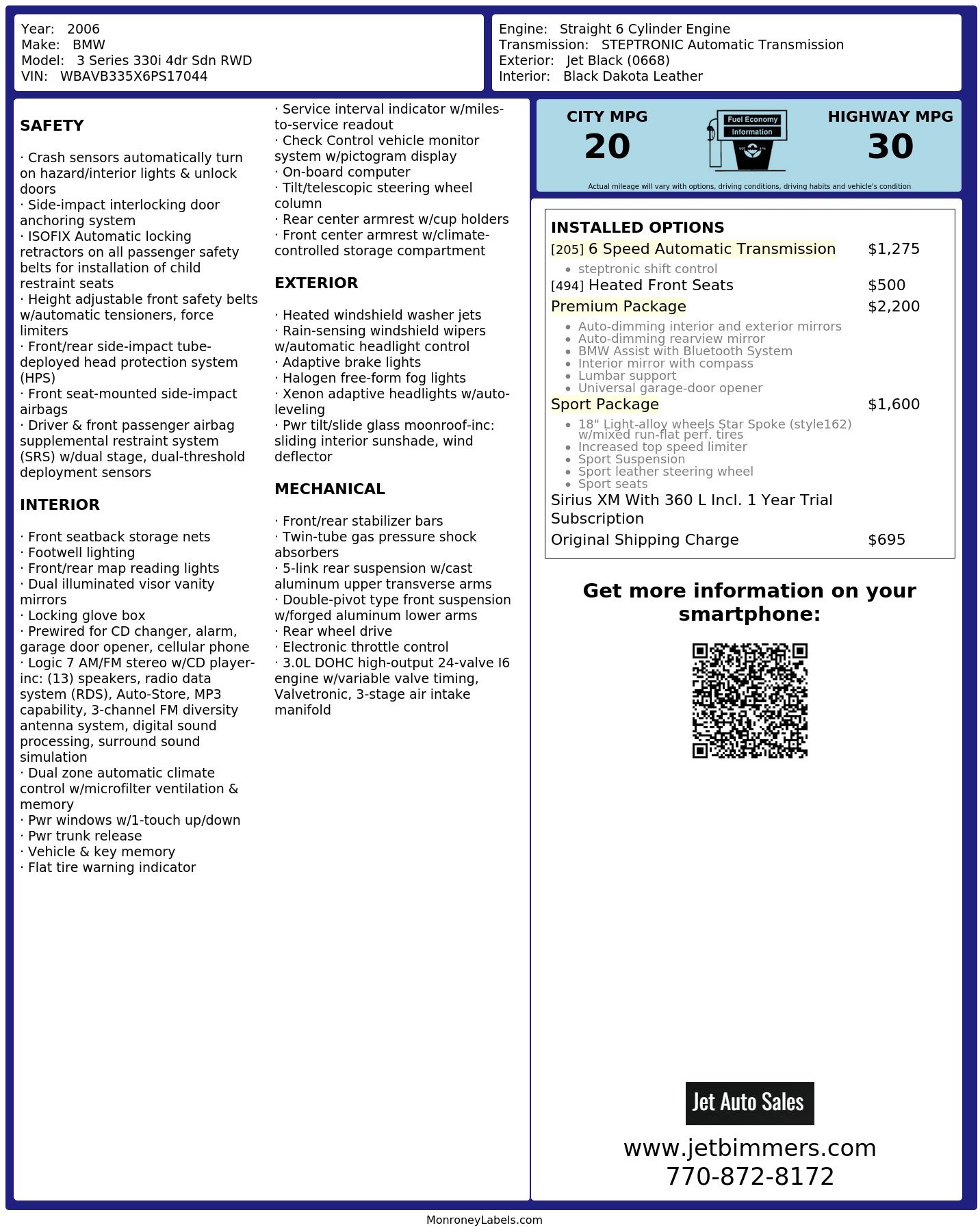 Year: 2006
Make: BMW
Model: 3 Series 330i 4dr Sdn RWD
VIN: WBAVB335X6PS17044

Engine: Straight 6 Cylinder Engine
Transmission: STEPTRONIC Automatic Transmission
Exterior: Jet Black (0668)
Interior: Black Dakota Leather

SAFETY

· Crash sensors automatically turn on hazard/interior lights & unlock doors
· Side-impact interlocking door anchoring system
· ISOFIX Automatic locking retractors on all passenger safety belts for installation of child restraint seats
· Height adjustable front safety belts w/automatic tensioners, force limiters
· Front/rear side-impact tube-deployed head protection system (HPS)
· Front seat-mounted side-impact airbags
· Driver & front passenger airbag supplemental restraint system (SRS) w/dual stage, dual-threshold deployment sensors

INTERIOR

· Front seatback storage nets
· Footwell lighting
· Front/rear map reading lights
· Dual illuminated visor vanity mirrors
· Locking glove box
· Prewired for CD changer, alarm, garage door opener, cellular phone
· Logic 7 AM/FM stereo w/CD player-inc: (13) speakers, radio data system (RDS), Auto-Store, MP3 capability, 3-channel FM diversity antenna system, digital sound processing, surround sound simulation
· Dual zone automatic climate control w/microfilter ventilation & memory
· Pwr windows w/1-touch up/down
· Pwr trunk release
· Vehicle & key memory
· Flat tire warning indicator

· Service interval indicator w/miles-to-service readout
· Check Control vehicle monitor system w/pictogram display
· On-board computer
· Tilt/telescopic steering wheel column
· Rear center armrest w/cup holders
· Front center armrest w/climate-controlled storage compartment

EXTERIOR

· Heated windshield washer jets
· Rain-sensing windshield wipers w/automatic headlight control
· Adaptive brake lights
· Halogen free-form fog lights
· Xenon adaptive headlights w/auto-leveling
· Pwr tilt/slide glass moonroof-inc: sliding interior sunshade, wind deflector

MECHANICAL

· Front/rear stabilizer bars
· Twin-tube gas pressure shock absorbers
· 5-link rear suspension w/cast aluminum upper transverse arms
· Double-pivot type front suspension w/forged aluminum lower arms
· Rear wheel drive
· Electronic throttle control
· 3.0L DOHC high-output 24-valve I6 engine w/variable valve timing, Valvetronic, 3-stage air intake manifold

CITY MPG
20
Fuel Economy Information
HIGHWAY MPG
30
Actual mileage will vary with options, driving conditions, driving habits and vehicle's condition

INSTALLED OPTIONS
[205] 6 Speed Automatic Transmission $1,275
• steptronic shift control
[494] Heated Front Seats $500
Premium Package $2,200
• Auto-dimming interior and exterior mirrors
• Auto-dimming rearview mirror
• BMW Assist with Bluetooth System
• Interior mirror with compass
• Lumbar support
• Universal garage-door opener
Sport Package $1,600
• 18" Light-alloy wheels Star Spoke (style162) w/mixed run-flat perf. tires
• Increased top speed limiter
• Sport Suspension
• Sport leather steering wheel
• Sport seats
Sirius XM With 360 L Incl. 1 Year Trial Subscription
Original Shipping Charge $695

Get more information on your smartphone:

Jet Auto Sales
www.jetbimmers.com
770-872-8172

MonroneyLabels.com